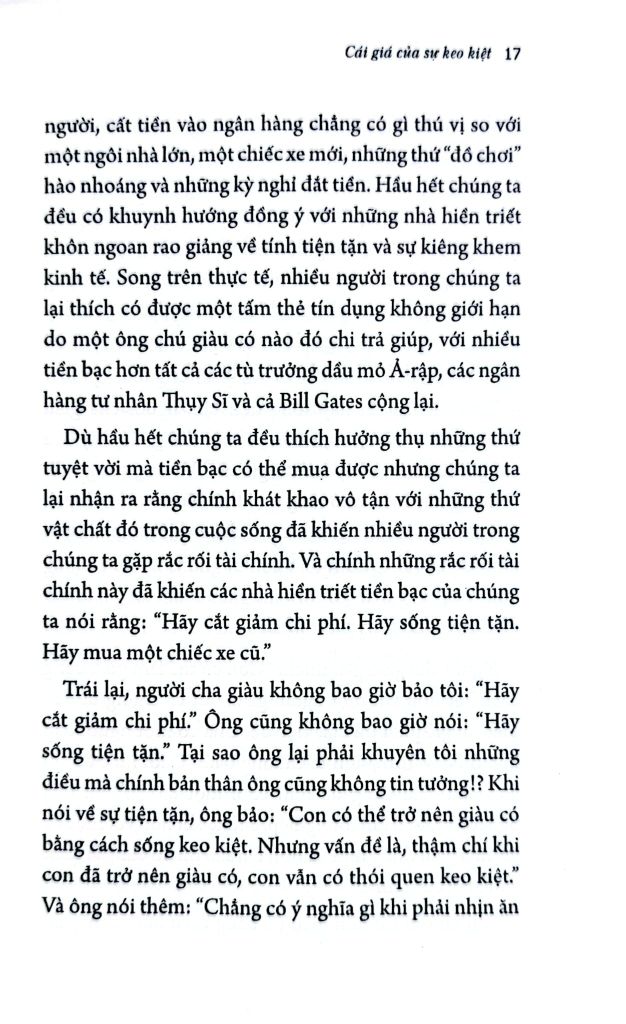 Cái giá của sự keo kiệt 17

người, cất tiền vào ngân hàng chẳng có gì thú vị so với một ngôi nhà lớn, một chiếc xe mới, những thứ "đồ chơi" hào nhoáng và những kỳ nghỉ đắt tiền. Hầu hết chúng ta đều có khuynh hướng đồng ý với những nhà hiền triết khôn ngoan rao giảng về tính tiện tặn và sự kiêng khem kinh tế. Song trên thực tế, nhiều người trong chúng ta lại thích có được một tấm thẻ tín dụng không giới hạn do một ông chú giàu có nào đó chi trả giúp, với nhiều tiền bạc hơn tất cả các tù trưởng dầu mỏ Ả-rập, các ngân hàng tư nhân Thụy Sĩ và cả Bill Gates cộng lại.

Dù hầu hết chúng ta đều thích hưởng thụ những thứ tuyệt vời mà tiền bạc có thể mua được nhưng chúng ta lại nhận ra rằng chính khát khao vô tận với những thứ vật chất đó trong cuộc sống đã khiến nhiều người trong chúng ta gặp rắc rối tài chính. Và chính những rắc rối tài chính này đã khiến các nhà hiền triết tiền bạc của chúng ta nói rằng: "Hãy cắt giảm chi phí. Hãy sống tiện tặn. Hãy mua một chiếc xe cũ."

Trái lại, người cha giàu không bao giờ bảo tôi: "Hãy cắt giảm chi phí." Ông cũng không bao giờ nói: "Hãy sống tiện tặn." Tại sao ông lại phải khuyên tôi những điều mà chính bản thân ông cũng không tin tưởng!? Khi nói về sự tiện tặn, ông bảo: "Con có thể trở nên giàu có bằng cách sống keo kiệt. Nhưng vấn đề là, thậm chí khi con đã trở nên giàu có, con vẫn có thói quen keo kiệt." Và ông nói thêm: "Chẳng có ý nghĩa gì khi phải nhịn ăn